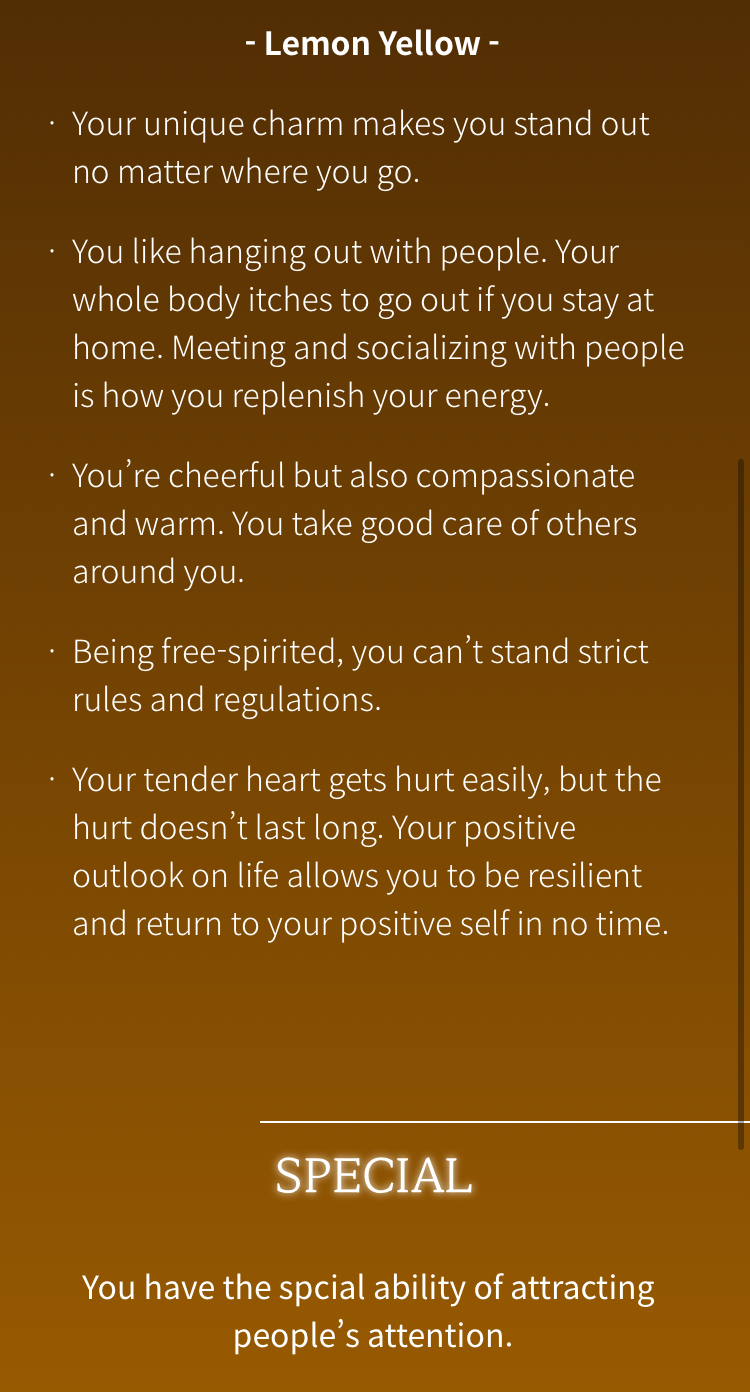 - Lemon Yellow -

· Your unique charm makes you stand out no matter where you go.

· You like hanging out with people. Your whole body itches to go out if you stay at home. Meeting and socializing with people is how you replenish your energy.

· You’re cheerful but also compassionate and warm. You take good care of others around you.

· Being free-spirited, you can’t stand strict rules and regulations.

· Your tender heart gets hurt easily, but the hurt doesn’t last long. Your positive outlook on life allows you to be resilient and return to your positive self in no time.

SPECIAL

You have the spcial ability of attracting people’s attention.